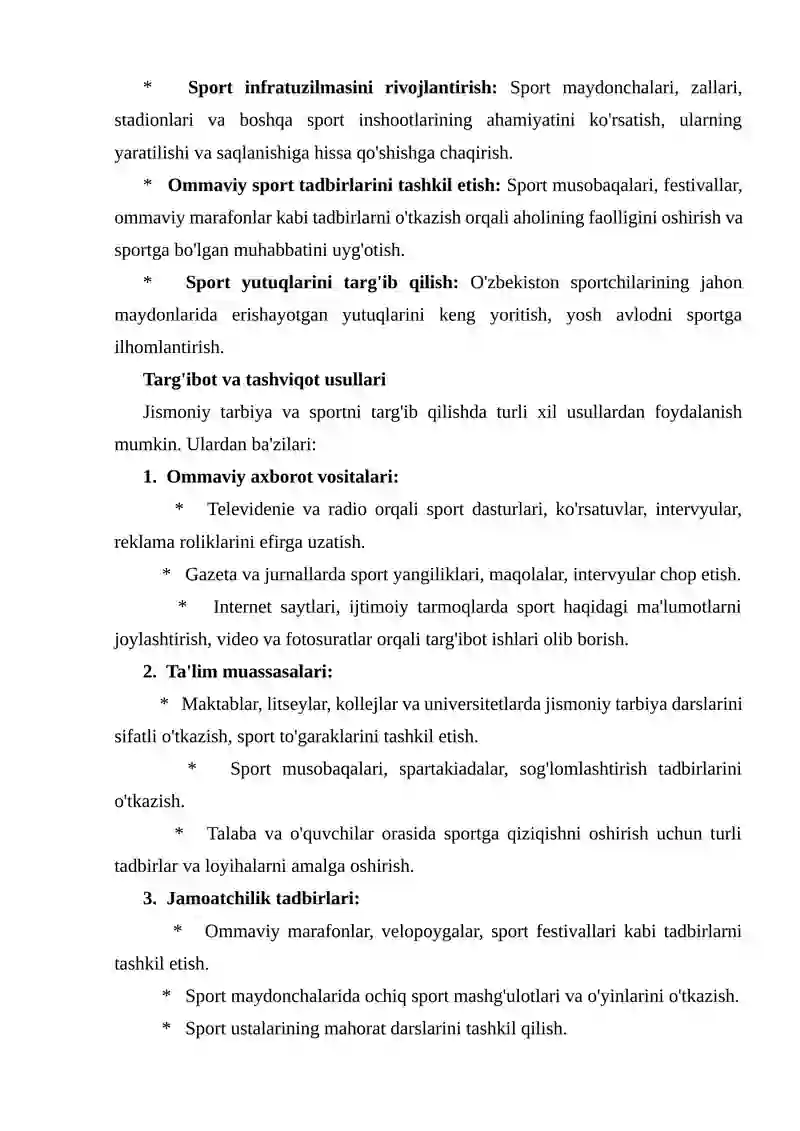 * Sport infratuzilmasini rivojlantirish: Sport maydonchalari, zallari, stadionlari va boshqa sport inshootlarining ahamiyatini ko'rsatish, ularning yaratilishi va saqlanishiga hissa qo'shishga chaqirish.

* Ommaviy sport tadbirlarini tashkil etish: Sport musobaqalari, festivallar, ommaviy marafonlar kabi tadbirlarni o'tkazish orqali aholining faolligini oshirish va sportga bo'lgan muhabbatini uyg'otish.

* Sport yutuqlarini targ'ib qilish: O'zbekiston sportchilarining jahon maydonlarida erishayotgan yutuqlarini keng yoritish, yosh avlodni sportga ilhomlantirish.

Targ'ibot va tashviqot usullari

Jismoniy tarbiya va sportni targ'ib qilishda turli xil usullardan foydalanish mumkin. Ulardan ba'zilari:

1. Ommaviy axborot vositalari:

* Televidenie va radio orqali sport dasturlari, ko'rsatuvlar, intervyular, reklama roliklarini efirga uzatish.

* Gazeta va jurnallarda sport yangiliklari, maqolalar, intervyular chop etish.

* Internet saytlari, ijtimoiy tarmoqlarda sport haqidagi ma'lumotlarni joylashtirish, video va fotosuratlar orqali targ'ibot ishlari olib borish.

2. Ta'lim muassasalari:

* Maktablar, litseylar, kollejlar va universitetlarda jismoniy tarbiya darslarini sifatli o'tkazish, sport to'garaklarini tashkil etish.

* Sport musobaqalari, spartakiadalar, sog'lomlashtirish tadbirlarini o'tkazish.

* Talaba va o'quvchilar orasida sportga qiziqishni oshirish uchun turli tadbirlar va loyihalarni amalga oshirish.

3. Jamoatchilik tadbirlari:

* Ommaviy marafonlar, velopoygalar, sport festivallari kabi tadbirlarni tashkil etish.

* Sport maydonchalarida ochiq sport mashg'ulotlari va o'yinlarini o'tkazish.

* Sport ustalarining mahorat darslarini tashkil qilish.